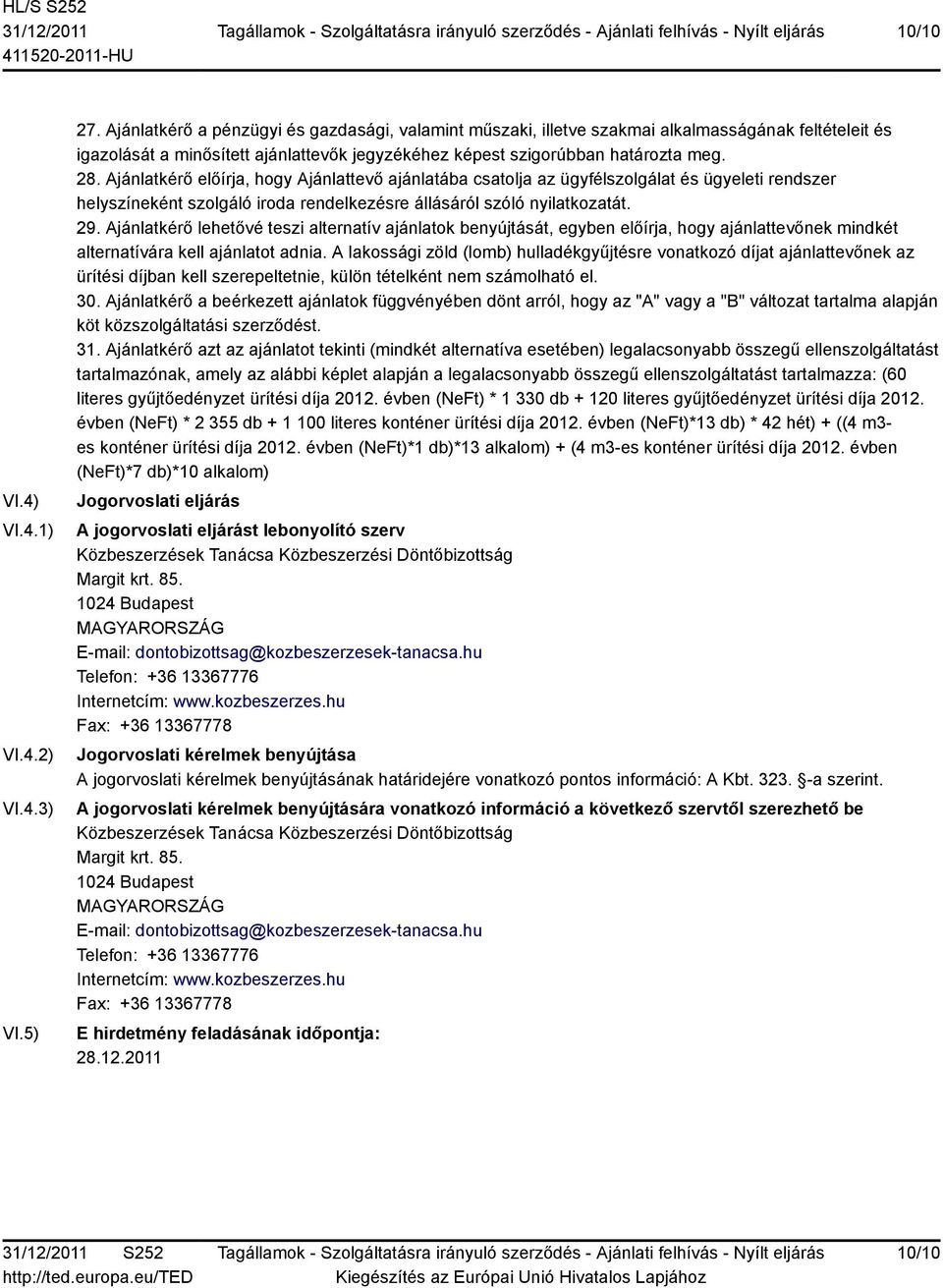 HL/S S252
31/12/2011
411520-2011-HU

Tagállamok - Szolgáltatásra irányuló szerződés - Ajánlati felhívás - Nyílt eljárás

10/10

27. Ajánlatkérő a pénzügyi és gazdasági, valamint műszaki, illetve szakmai alkalmasságának feltételeit és igazolását a minősített ajánlattevők jegyzékéhez képest szigorúbban határozta meg.
28. Ajánlatkérő előírja, hogy Ajánlattevő ajánlatába csatolja az ügyfélszolgálat és ügyeleti rendszer helyszíneként szolgáló iroda rendelkezésre állásáról szóló nyilatkozatát.
29. Ajánlatkérő lehetővé teszi alternatív ajánlatok benyújtását, egyben előírja, hogy ajánlattevőnek mindkét alternatívára kell ajánlatot adnia. A lakossági zöld (lomb) hulladékgyűjtésre vonatkozó díjat ajánlattevőnek az ürítési díjban kell szerepeltetnie, külön tételként nem számolható el.
30. Ajánlatkérő a beérkezett ajánlatok függvényében dönt arról, hogy az "A" vagy a "B" változat tartalma alapján köt közszolgáltatási szerződést.
31. Ajánlatkérő azt az ajánlatot tekinti (mindkét alternatíva esetében) legalacsonyabb összegű ellenszolgáltatást tartalmazónak, amely az alábbi képlet alapján a legalacsonyabb összegű ellenszolgáltatást tartalmazza: (60 literes gyűjtőedényzet ürítési díja 2012. évben (NeFt) * 1 330 db + 120 literes gyűjtőedényzet ürítési díja 2012. évben (NeFt) * 2 355 db + 1 100 literes konténer ürítési díja 2012. évben (NeFt)*13 db) * 42 hét) + ((4 m3-es konténer ürítési díja 2012. évben (NeFt)*1 db)*13 alkalom) + (4 m3-es konténer ürítési díja 2012. évben (NeFt)*7 db)*10 alkalom)

VI.4) Jogorvoslati eljárás

VI.4.1) A jogorvoslati eljárást lebonyolító szerv
Közbeszerzések Tanácsa Közbeszerzési Döntőbizottság
Margit krt. 85.
1024 Budapest
MAGYARORSZÁG
E-mail: dontobizottsag@kozbeszerzesek-tanacsa.hu
Telefon: +36 13367776
Internetcím: www.kozbeszerzes.hu
Fax: +36 13367778

VI.4.2) Jogorvoslati kérelmek benyújtása
A jogorvoslati kérelmek benyújtásának határidejére vonatkozó pontos információ: A Kbt. 323. §-a szerint.

VI.4.3) A jogorvoslati kérelmek benyújtására vonatkozó információ a következő szervtől szerezhető be
Közbeszerzések Tanácsa Közbeszerzési Döntőbizottság
Margit krt. 85.
1024 Budapest
MAGYARORSZÁG
E-mail: dontobizottsag@kozbeszerzesek-tanacsa.hu
Telefon: +36 13367776
Internetcím: www.kozbeszerzes.hu
Fax: +36 13367778

VI.5) E hirdetmény feladásának időpontja:
28.12.2011

31/12/2011 S252
http://ted.europa.eu/TED
Tagállamok - Szolgáltatásra irányuló szerződés - Ajánlati felhívás - Nyílt eljárás
Kiegészítés az Európai Unió Hivatalos Lapjához
10/10